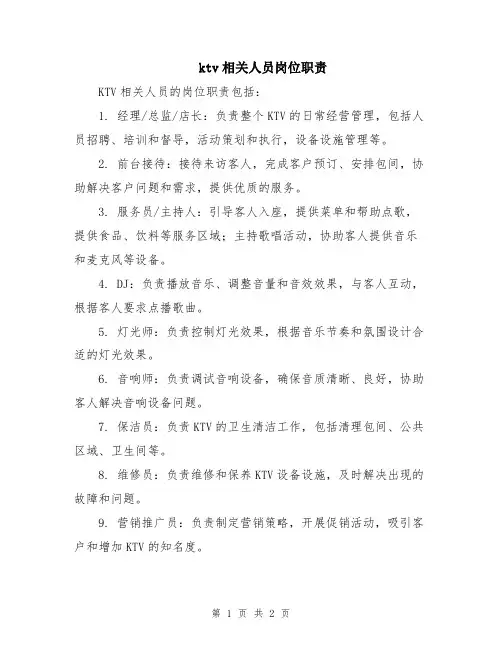 ktv 相关人员岗位职责

KTV 相关人员的岗位职责包括：

1. 经理/总监/店长：负责整个 KTV 的日常经营管理，包括人员招聘、培训和督导，活动策划和执行，设备设施管理等。

2. 前台接待：接待来访客人，完成客户预订、安排包间，协助解决客户问题和需求，提供优质的服务。

3. 服务员/主持人：引导客人入座，提供菜单和帮助点歌，提供食品、饮料等服务区域；主持歌唱活动，协助客人提供音乐和麦克风等设备。

4. DJ：负责播放音乐、调整音量和音效效果，与客人互动，根据客人要求点播歌曲。

5. 灯光师：负责控制灯光效果，根据音乐节奏和氛围设计合适的灯光效果。

6. 音响师：负责调试音响设备，确保音质清晰、良好，协助客人解决音响设备问题。

7. 保洁员：负责 KTV 的卫生清洁工作，包括清理包间、公共区域、卫生间等。

8. 维修员：负责维修和保养 KTV 设备设施，及时解决出现的故障和问题。

9. 营销推广员：负责制定营销策略，开展促销活动，吸引客户和增加 KTV 的知名度。

第 1 页 共 2 页